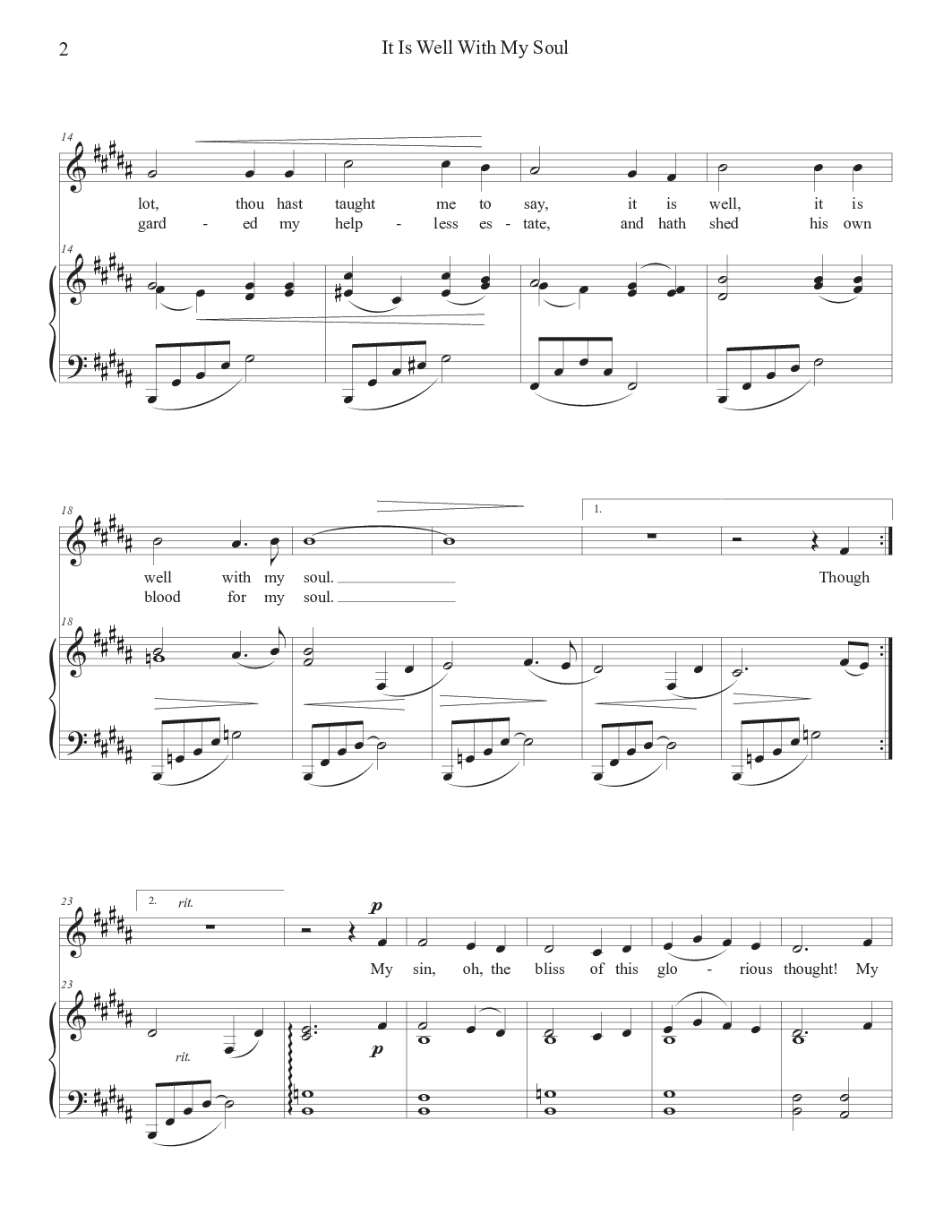 2

It Is Well With My Soul

14

lot, thou hast taught me to say, it is well, it is
gard - ed my help - less es - tate, and hath shed his own

14

18

1.

well with my soul. Though
blood for my soul.

18

23

2. rit.

p

My sin, oh, the bliss of this glo - rious thought! My

23

rit.

p